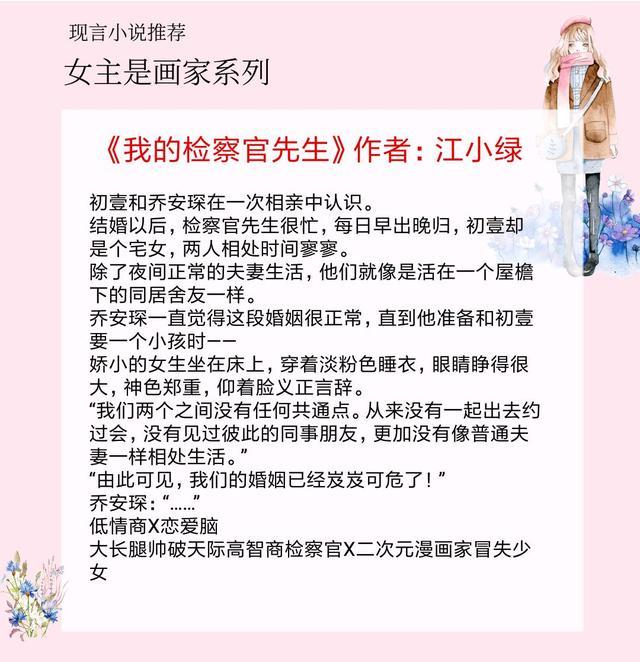 现言小说推荐

女主是画家系列

《我的检察官先生》作者：江小绿

初壹和乔安琛在一次相亲中认识。
结婚以后，检察官先生很忙，每日早出晚归，初壹却是个宅女，两人相处时间寥寥。
除了夜间正常的夫妻生活，他们就像是活在一个屋檐下的同居舍友一样。
乔安琛一直觉得这段婚姻很正常，直到他准备和初壹要一个小孩时——
娇小的女生坐在床上，穿着淡粉色睡衣，眼睛睁得很大，神色郑重，仰着脸义正言辞。
“我们两个之间没有任何共通点。从来没有一起出去约过会，没有见过彼此的同事朋友，更加没有像普通夫妻一样相处生活。”
“由此可见，我们的婚姻已经岌岌可危了！”
乔安琛：“……”
低情商X恋爱脑
大长腿帅破天际高智商检察官X二次元漫画家冒失少女